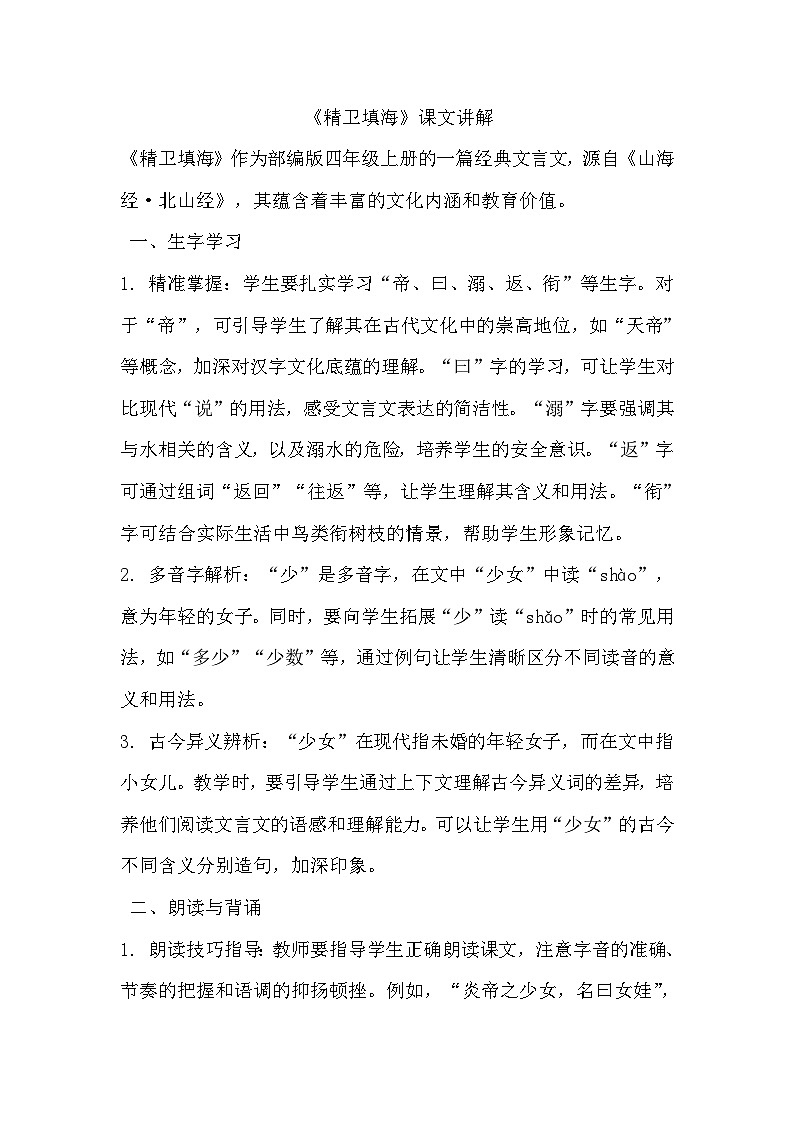 《精卫填海》课文讲解

《精卫填海》作为部编版四年级上册的一篇经典文言文，源自《山海经·北山经》，其蕴含着丰富的文化内涵和教育价值。

一、生字学习

1. 精准掌握：学生要扎实学习“帝、曰、溺、返、衔”等生字。对于“帝”，可引导学生了解其在古代文化中的崇高地位，如“天帝”等概念，加深对汉字文化底蕴的理解。“曰”字的学习，可让学生对比现代“说”的用法，感受文言文表达的简洁性。“溺”字要强调其与水相关的含义，以及溺水的危险，培养学生的安全意识。“返”字可通过组词“返回”“往返”等，让学生理解其含义和用法。“衔”字可结合实际生活中鸟类衔树枝的情景，帮助学生形象记忆。

2. 多音字解析：“少”是多音字，在文中“少女”中读“shào”，意为年轻的女子。同时，要向学生拓展“少”读“shǎo”时的常见用法，如“多少”“少数”等，通过例句让学生清晰区分不同读音的意义和用法。

3. 古今异义辨析：“少女”在现代指未婚的年轻女子，而在文中指小女儿。教学时，要引导学生通过上下文理解古今异义词的差异，培养他们阅读文言文的语感和理解能力。可以让学生用“少女”的古今不同含义分别造句，加深印象。

二、朗读与背诵

1. 朗读技巧指导：教师要指导学生正确朗读课文，注意字音的准确、节奏的把握和语调的抑扬顿挫。例如，“炎帝之少女，名曰女娃”，